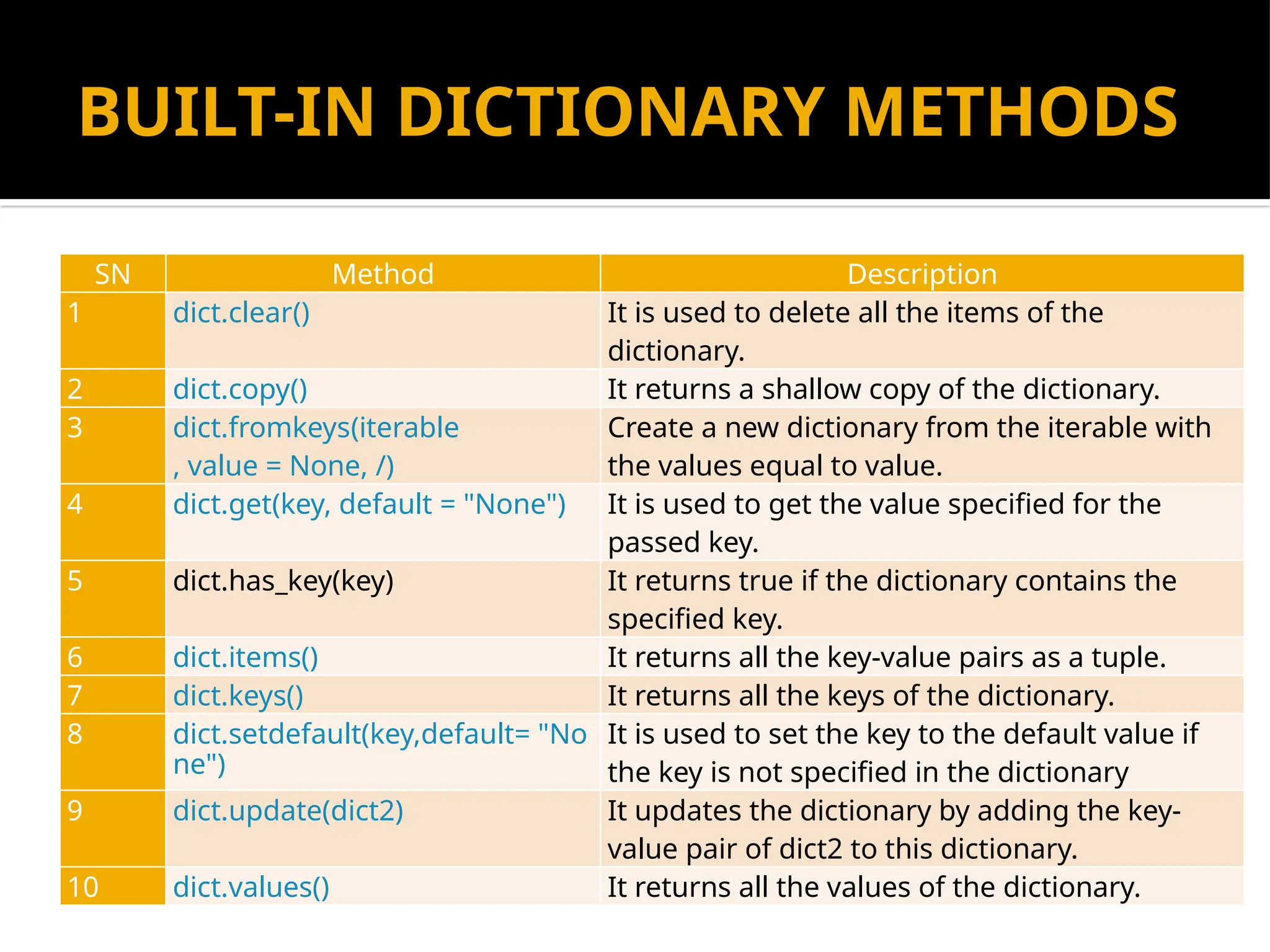 BUILT-IN DICTIONARY METHODS

| SN | Method | Description |
|---|---|---|
| 1 | dict.clear() | It is used to delete all the items of the dictionary. |
| 2 | dict.copy() | It returns a shallow copy of the dictionary. |
| 3 | dict.fromkeys(iterable , value = None, /) | Create a new dictionary from the iterable with the values equal to value. |
| 4 | dict.get(key, default = "None") | It is used to get the value specified for the passed key. |
| 5 | dict.has_key(key) | It returns true if the dictionary contains the specified key. |
| 6 | dict.items() | It returns all the key-value pairs as a tuple. |
| 7 | dict.keys() | It returns all the keys of the dictionary. |
| 8 | dict.setdefault(key,default= "None") | It is used to set the key to the default value if the key is not specified in the dictionary |
| 9 | dict.update(dict2) | It updates the dictionary by adding the key-value pair of dict2 to this dictionary. |
| 10 | dict.values() | It returns all the values of the dictionary. |